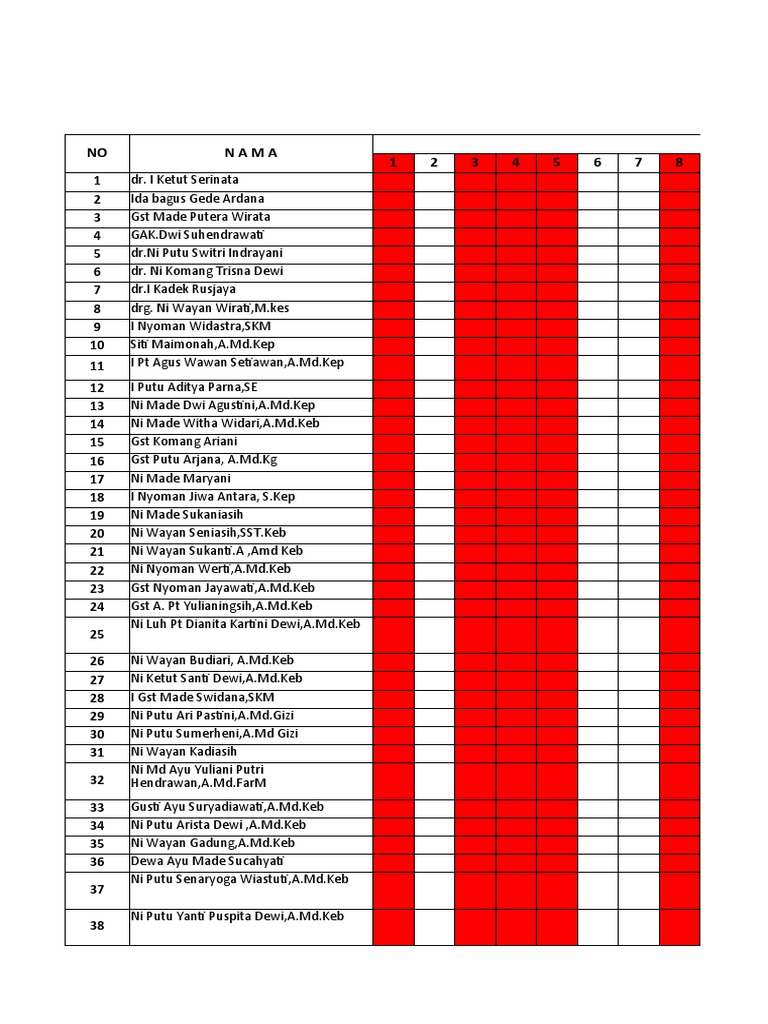 | NO | N A M A | 1 | 2 | 3 | 4 | 5 | 6 | 7 | 8 |
|---|---|---|---|---|---|---|---|---|---|
| 1 | dr. I Ketut Serinata | | | | | | | | |
| 2 | Ida bagus Gede Ardana | | | | | | | | |
| 3 | Gst Made Putera Wirata | | | | | | | | |
| 4 | GAK.Dwi Suhendrawati | | | | | | | | |
| 5 | dr.Ni Putu Switri Indrayani | | | | | | | | |
| 6 | dr. Ni Komang Trisna Dewi | | | | | | | | |
| 7 | dr.I Kadek Rusjaya | | | | | | | | |
| 8 | drg. Ni Wayan Wirati,M.kes | | | | | | | | |
| 9 | I Nyoman Widastra,SKM | | | | | | | | |
| 10 | Siti Maimonah,A.Md.Kep | | | | | | | | |
| 11 | I Pt Agus Wawan Setiawan,A.Md.Kep | | | | | | | | |
| 12 | I Putu Aditya Parna,SE | | | | | | | | |
| 13 | Ni Made Dwi Agustini,A.Md.Kep | | | | | | | | |
| 14 | Ni Made Witha Widari,A.Md.Keb | | | | | | | | |
| 15 | Gst Komang Ariani | | | | | | | | |
| 16 | Gst Putu Arjana, A.Md.Kg | | | | | | | | |
| 17 | Ni Made Maryani | | | | | | | | |
| 18 | I Nyoman Jiwa Antara, S.Kep | | | | | | | | |
| 19 | Ni Made Sukaniasih | | | | | | | | |
| 20 | Ni Wayan Seniasih,SST.Keb | | | | | | | | |
| 21 | Ni Wayan Sukanti.A ,Amd Keb | | | | | | | | |
| 22 | Ni Nyoman Werti,A.Md.Keb | | | | | | | | |
| 23 | Gst Nyoman Jayawati,A.Md.Keb | | | | | | | | |
| 24 | Gst A. Pt Yulianingsih,A.Md.Keb | | | | | | | | |
| 25 | Ni Luh Pt Dianita Kartini Dewi,A.Md.Keb | | | | | | | | |
| 26 | Ni Wayan Budiari, A.Md.Keb | | | | | | | | |
| 27 | Ni Ketut Santi Dewi,A.Md.Keb | | | | | | | | |
| 28 | I Gst Made Swidana,SKM | | | | | | | | |
| 29 | Ni Putu Ari Pastini,A.Md.Gizi | | | | | | | | |
| 30 | Ni Putu Sumerheni,A.Md Gizi | | | | | | | | |
| 31 | Ni Wayan Kadiasih | | | | | | | | |
| 32 | Ni Md Ayu Yuliani Putri Hendrawan,A.Md.FarM | | | | | | | | |
| 33 | Gusti Ayu Suryadiawati,A.Md.Keb | | | | | | | | |
| 34 | Ni Putu Arista Dewi ,A.Md.Keb | | | | | | | | |
| 35 | Ni Wayan Gadung,A.Md.Keb | | | | | | | | |
| 36 | Dewa Ayu Made Sucahyati | | | | | | | | |
| 37 | Ni Putu Senaryoga Wiastuti,A.Md.Keb | | | | | | | | |
| 38 | Ni Putu Yanti Puspita Dewi,A.Md.Keb | | | | | | | | |